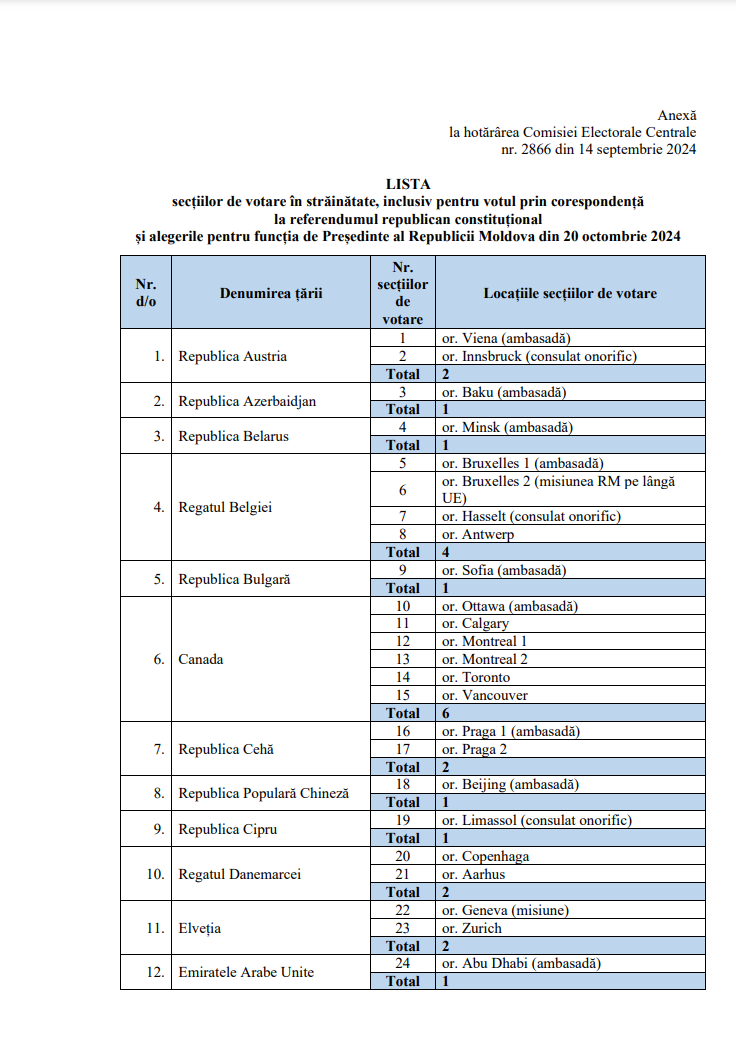 Anexă
la hotărârea Comisiei Electorale Centrale
nr. 2866 din 14 septembrie 2024

LISTA
secțiilor de votare în străinătate, inclusiv pentru votul prin corespondență
la referendumul republican constituțional
și alegerile pentru funcția de Președinte al Republicii Moldova din 20 octombrie 2024

| Nr. d/o | Denumirea țării | Nr. secțiilor de votare | Locațiile secțiilor de votare |
|---|---|---|---|
| 1. | Republica Austria | 1 | or. Viena (ambasadă) |
| | | 2 | or. Innsbruck (consulat onorific) |
| | | Total | 2 |
| 2. | Republica Azerbaidjan | 3 | or. Baku (ambasadă) |
| | | Total | 1 |
| 3. | Republica Belarus | 4 | or. Minsk (ambasadă) |
| | | Total | 1 |
| 4. | Regatul Belgiei | 5 | or. Bruxelles 1 (ambasadă) |
| | | 6 | or. Bruxelles 2 (misiunea RM pe lângă UE) |
| | | 7 | or. Hasselt (consulat onorific) |
| | | 8 | or. Antwerp |
| | | Total | 4 |
| 5. | Republica Bulgară | 9 | or. Sofia (ambasadă) |
| | | Total | 1 |
| 6. | Canada | 10 | or. Ottawa (ambasadă) |
| | | 11 | or. Calgary |
| | | 12 | or. Montreal 1 |
| | | 13 | or. Montreal 2 |
| | | 14 | or. Toronto |
| | | 15 | or. Vancouver |
| | | Total | 6 |
| 7. | Republica Cehă | 16 | or. Praga 1 (ambasadă) |
| | | 17 | or. Praga 2 |
| | | Total | 2 |
| 8. | Republica Populară Chineză | 18 | or. Beijing (ambasadă) |
| | | Total | 1 |
| 9. | Republica Cipru | 19 | or. Limassol (consulat onorific) |
| | | Total | 1 |
| 10. | Regatul Danemarcei | 20 | or. Copenhaga |
| | | 21 | or. Aarhus |
| | | Total | 2 |
| 11. | Elveția | 22 | or. Geneva (misiune) |
| | | 23 | or. Zurich |
| | | Total | 2 |
| 12. | Emiratele Arabe Unite | 24 | or. Abu Dhabi (ambasadă) |
| | | Total | 1 |